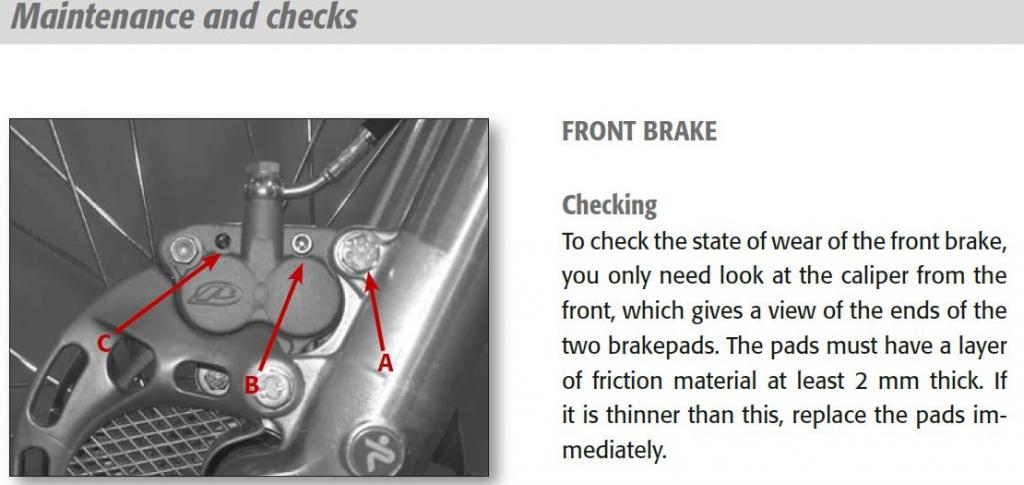 Maintenance and checks

C

B

A

FRONT BRAKE

Checking

To check the state of wear of the front brake, you only need look at the caliper from the front, which gives a view of the ends of the two brakepads. The pads must have a layer of friction material at least 2 mm thick. If it is thinner than this, replace the pads immediately.